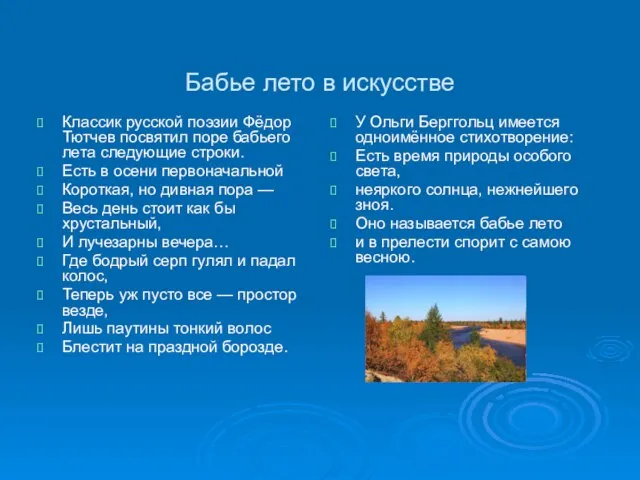 Бабье лето в искусстве

Классик русской поэзии Фёдор Тютчев посвятил поре бабьего лета следующие строки.

Есть в осени первоначальной

Короткая, но дивная пора —

Весь день стоит как бы хрустальный,

И лучезарны вечера…

Где бодрый серп гулял и падал колос,

Теперь уж пусто все — простор везде,

Лишь паутины тонкий волос

Блестит на праздной борозде.

У Ольги Берггольц имеется одноимённое стихотворение:

Есть время природы особого света,

неяркого солнца, нежнейшего зноя.

Оно называется бабье лето

и в прелести спорит с самою весною.